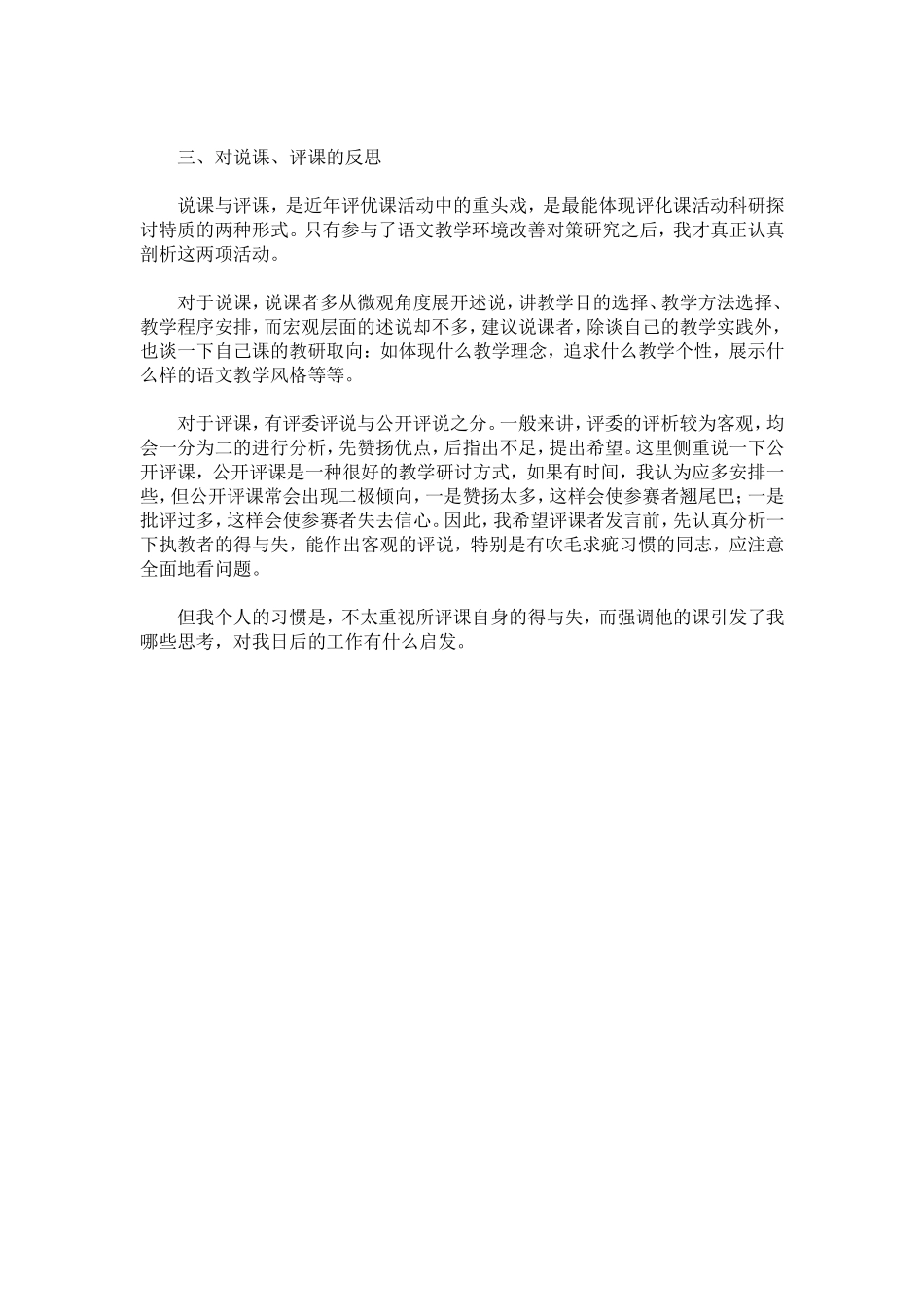 三、对说课、评课的反思

说课与评课，是近年评优课活动中的重头戏，是最能体现评化课活动科研探讨特质的两种形式。只有参与了语文教学环境改善对策研究之后，我才真正认真剖析这两项活动。

对于说课，说课者多从微观角度展开述说，讲教学目的选择、教学方法选择、教学程序安排，而宏观层面的述说却不多，建议说课者，除谈自己的教学实践外，也谈一下自己课的教研取向：如体现什么教学理念，追求什么教学个性，展示什么样的语文教学风格等等。

对于评课，有评委评说与公开评说之分。一般来讲，评委的评析较为客观，均会一分为二的进行分析，先赞扬优点，后指出不足，提出希望。这里侧重说一下公开评课，公开评课是一种很好的教学研讨方式，如果有时间，我认为应多安排一些，但公开评课常会出现二极倾向，一是赞扬太多，这样会使参赛者翘尾巴；一是批评过多，这样会使参赛者失去信心。因此，我希望评课者发言前，先认真分析一下执教者的得与失，能作出客观的评说，特别是有吹毛求疵习惯的同志，应注意全面地看问题。

但我个人的习惯是，不太重视所评课自身的得与失，而强调他的课引发了我哪些思考，对我日后的工作有什么启发。